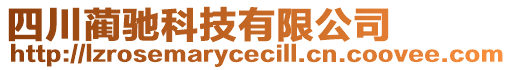 四川藺驰科技有限公司
http://lzrosemarycecill.cn.coovee.com